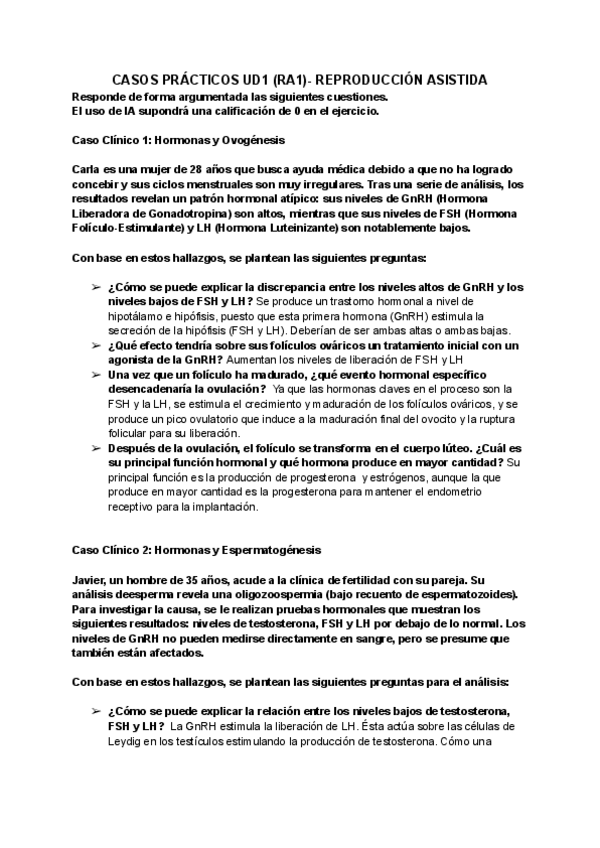 CASOS PRÁCTICOS UD1 (RA1)- REPRODUCCIÓN ASISTIDA

Responde de forma argumentada las siguientes cuestiones.
El uso de IA supondrá una calificación de 0 en el ejercicio.

Caso Clínico 1: Hormonas y Ovogénesis

Carla es una mujer de 28 años que busca ayuda médica debido a que no ha logrado concebir y sus ciclos menstruales son muy irregulares. Tras una serie de análisis, los resultados revelan un patrón hormonal atípico: sus niveles de GnRH (Hormona Liberadora de Gonadotropina) son altos, mientras que sus niveles de FSH (Hormona Folículo-Estimulante) y LH (Hormona Luteinizante) son notablemente bajos.

Con base en estos hallazgos, se plantean las siguientes preguntas:

➢ ¿Cómo se puede explicar la discrepancia entre los niveles altos de GnRH y los niveles bajos de FSH y LH? Se produce un trastorno hormonal a nivel de hipotálamo e hipófisis, puesto que esta primera hormona (GnRH) estimula la secreción de la hipófisis (FSH y LH). Deberían de ser ambas altas o ambas bajas.
➢ ¿Qué efecto tendría sobre sus folículos ováricos un tratamiento inicial con un agonista de la GnRH? Aumentan los niveles de liberación de FSH y LH
➢ Una vez que un folículo ha madurado, ¿qué evento hormonal específico desencadenaría la ovulación? Ya que las hormonas claves en el proceso son la FSH y la LH, se estimula el crecimiento y maduración de los folículos ováricos, y se produce un pico ovulatorio que induce a la maduración final del ovocito y la ruptura folicular para su liberación.
➢ Después de la ovulación, el folículo se transforma en el cuerpo lúteo. ¿Cuál es su principal función hormonal y qué hormona produce en mayor cantidad? Su principal función es la producción de progesterona y estrógenos, aunque la que produce en mayor cantidad es la progesterona para mantener el endometrio receptivo para la implantación.

Caso Clínico 2: Hormonas y Espermatogénesis

Javier, un hombre de 35 años, acude a la clínica de fertilidad con su pareja. Su análisis deesperma revela una oligozoospermia (bajo recuento de espermatozoides). Para investigar la causa, se le realizan pruebas hormonales que muestran los siguientes resultados: niveles de testosterona, FSH y LH por debajo de lo normal. Los niveles de GnRH no pueden medirse directamente en sangre, pero se presume que también están afectados.

Con base en estos hallazgos, se plantean las siguientes preguntas para el análisis:

➢ ¿Cómo se puede explicar la relación entre los niveles bajos de testosterona, FSH y LH? La GnRH estimula la liberación de LH. Ésta actúa sobre las células de Leydig en los testículos estimulando la producción de testosterona. Cómo una